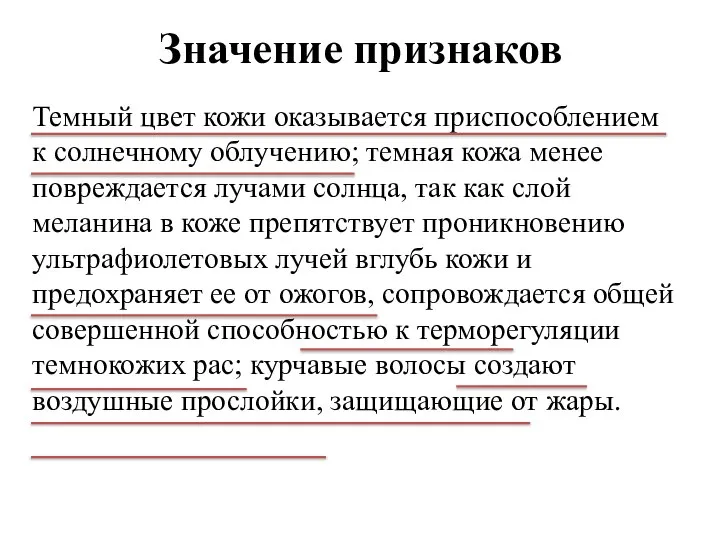 Значение признаков

Темный цвет кожи оказывается приспособлением к солнечному облучению; темная кожа менее повреждается лучами солнца, так как слой меланина в коже препятствует проникновению ультрафиолетовых лучей вглубь кожи и предохраняет ее от ожогов, сопровождается общей совершенной способностью к терморегуляции темнокожих рас; курчавые волосы создают воздушные прослойки, защищающие от жары.